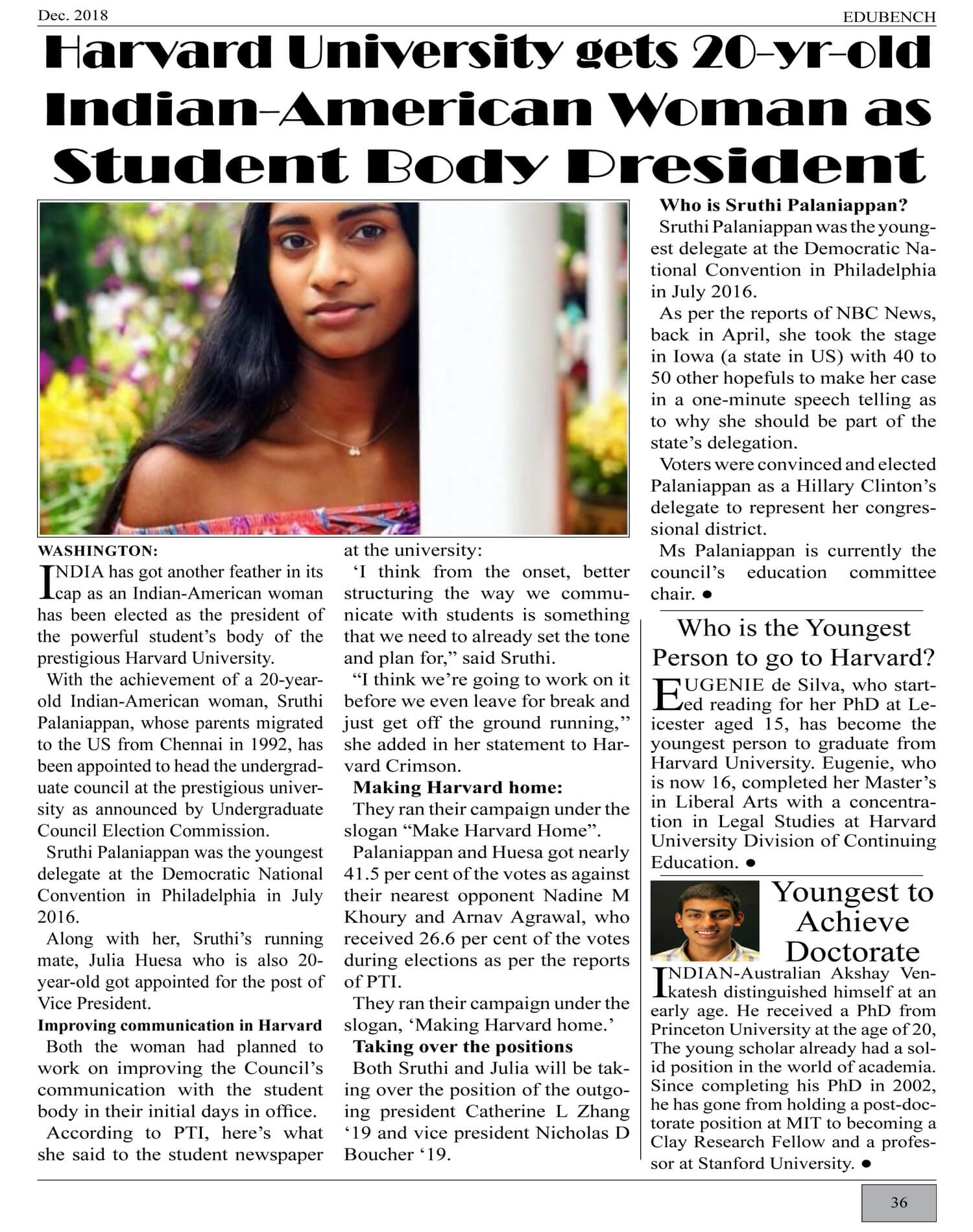 Dec. 2018

EDUBENCH

Harvard University gets 20-yr-old Indian-American Woman as Student Body President

WASHINGTON:

INDIA has got another feather in its cap as an Indian-American woman has been elected as the president of the powerful student's body of the prestigious Harvard University.

With the achievement of a 20-year-old Indian-American woman, Sruthi Palaniappan, whose parents migrated to the US from Chennai in 1992, has been appointed to head the undergraduate council at the prestigious university as announced by Undergraduate Council Election Commission.

Sruthi Palaniappan was the youngest delegate at the Democratic National Convention in Philadelphia in July 2016.

Along with her, Sruthi's running mate, Julia Huesa who is also 20-year-old got appointed for the post of Vice President.

Improving communication in Harvard

Both the woman had planned to work on improving the Council's communication with the student body in their initial days in office.

According to PTI, here's what she said to the student newspaper at the university:

'I think from the onset, better structuring the way we communicate with students is something that we need to already set the tone and plan for," said Sruthi.

"I think we're going to work on it before we even leave for break and just get off the ground running," she added in her statement to Harvard Crimson.

Making Harvard home:

They ran their campaign under the slogan "Make Harvard Home".

Palaniappan and Huesa got nearly 41.5 per cent of the votes as against their nearest opponent Nadine M Khoury and Arnav Agrawal, who received 26.6 per cent of the votes during elections as per the reports of PTI.

They ran their campaign under the slogan, 'Making Harvard home.'

Taking over the positions

Both Sruthi and Julia will be taking over the position of the outgoing president Catherine L Zhang '19 and vice president Nicholas D Boucher '19.

Who is Sruthi Palaniappan?

Sruthi Palaniappan was the youngest delegate at the Democratic National Convention in Philadelphia in July 2016.

As per the reports of NBC News, back in April, she took the stage in Iowa (a state in US) with 40 to 50 other hopefuls to make her case in a one-minute speech telling as to why she should be part of the state's delegation.

Voters were convinced and elected Palaniappan as a Hillary Clinton's delegate to represent her congressional district.

Ms Palaniappan is currently the council's education committee chair. ●

Who is the Youngest Person to go to Harvard?

EUGENIE de Silva, who started reading for her PhD at Leicester aged 15, has become the youngest person to graduate from Harvard University. Eugenie, who is now 16, completed her Master's in Liberal Arts with a concentration in Legal Studies at Harvard University Division of Continuing Education. ●

Youngest to Achieve Doctorate

INDIAN-Australian Akshay Venkatesh distinguished himself at an early age. He received a PhD from Princeton University at the age of 20, The young scholar already had a solid position in the world of academia. Since completing his PhD in 2002, he has gone from holding a post-doctorate position at MIT to becoming a Clay Research Fellow and a professor at Stanford University. ●

36